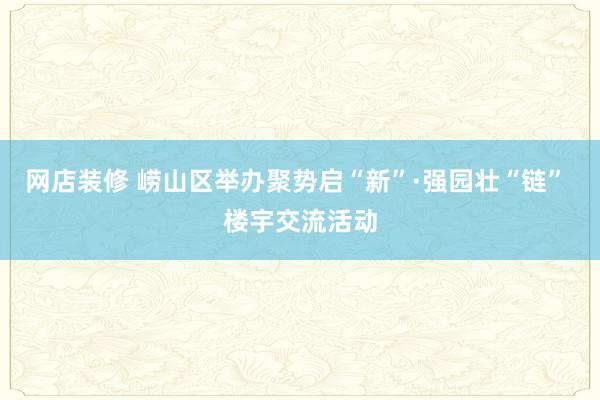 网店装修 崂山区举办聚势启“新”·强园壮“链”楼宇交流活动